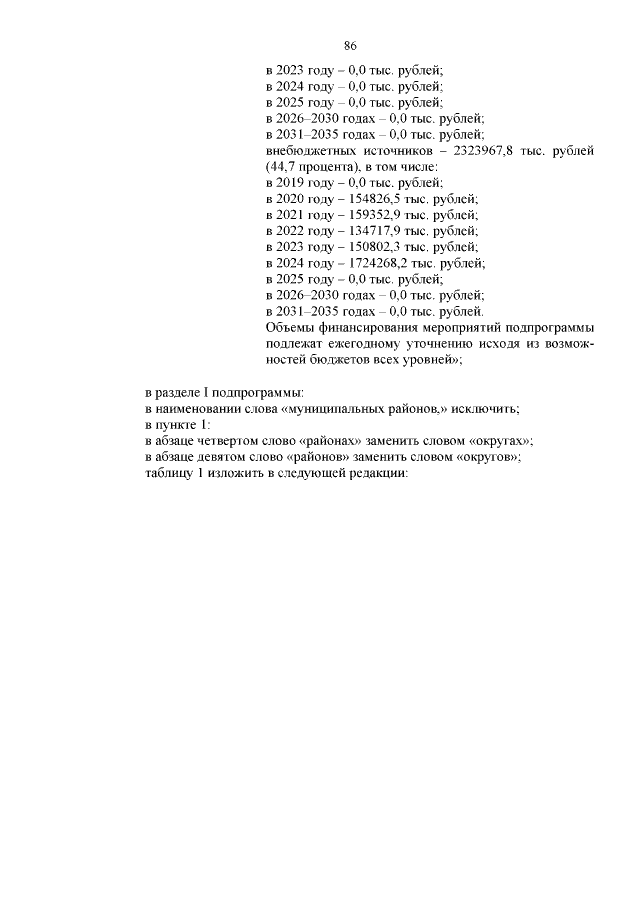 86

в 2023 году – 0,0 тыс. рублей;
в 2024 году – 0,0 тыс. рублей;
в 2025 году – 0,0 тыс. рублей;
в 2026–2030 годах – 0,0 тыс. рублей;
в 2031–2035 годах – 0,0 тыс. рублей;
внебюджетных источников – 2323967,8 тыс. рублей (44,7 процента), в том числе:
в 2019 году – 0,0 тыс. рублей;
в 2020 году – 154826,5 тыс. рублей;
в 2021 году – 159352,9 тыс. рублей;
в 2022 году – 134717,9 тыс. рублей;
в 2023 году – 150802,3 тыс. рублей;
в 2024 году – 1724268,2 тыс. рублей;
в 2025 году – 0,0 тыс. рублей;
в 2026–2030 годах – 0,0 тыс. рублей;
в 2031–2035 годах – 0,0 тыс. рублей.
Объемы финансирования мероприятий подпрограммы подлежат ежегодному уточнению исходя из возможностей бюджетов всех уровней»;

в разделе I подпрограммы:
в наименовании слова «муниципальных районов,» исключить;
в пункте 1:
в абзаце четвертом слово «районах» заменить словом «округах»;
в абзаце девятом слово «районов» заменить словом «округов»;
таблицу 1 изложить в следующей редакции: